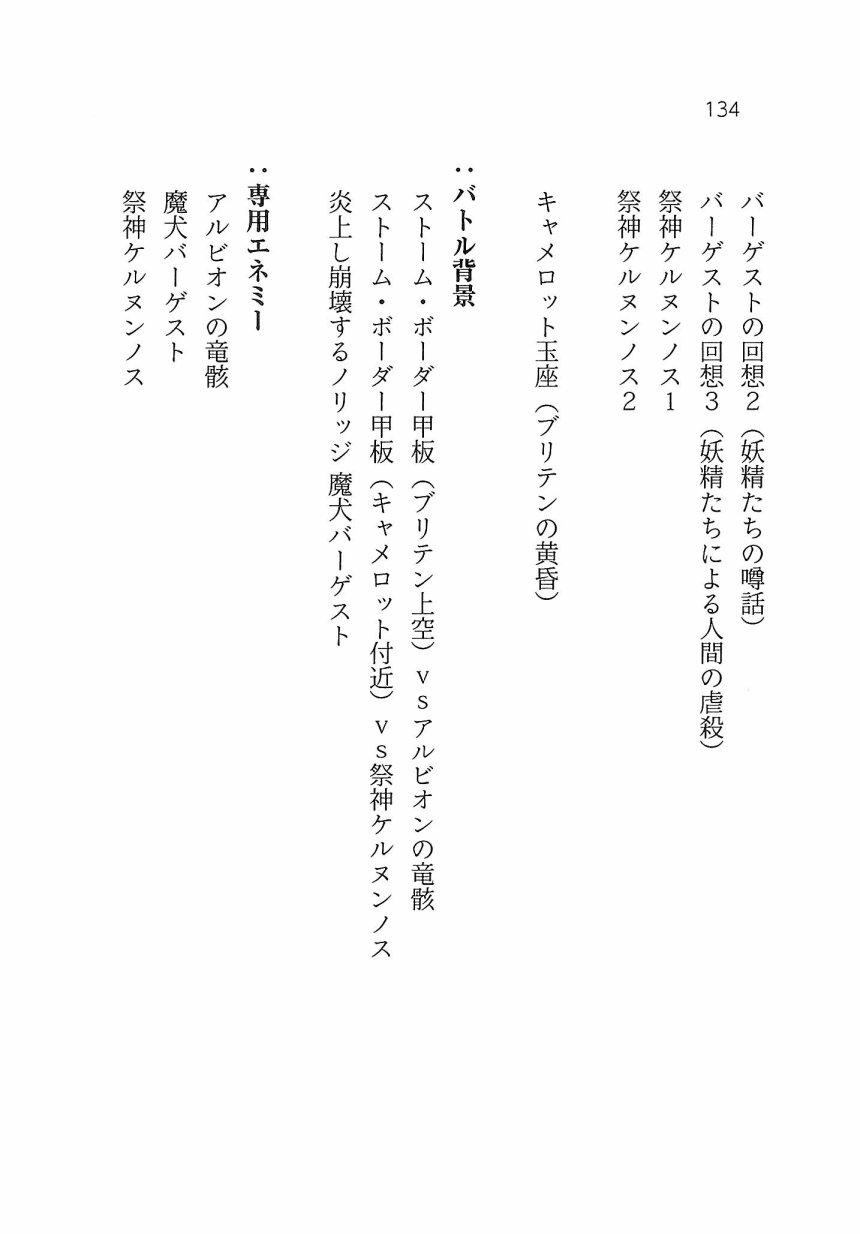 134

バーゲストの回想2（妖精たちの噂話）
バーゲストの回想3（妖精たちによる人間の虐殺）
祭神ケルヌンノス1
祭神ケルヌンノス2

キャメロット玉座（ブリテンの黄昏）

：バトル背景
ストーム・ボーダー甲板（ブリテン上空）ｖｓアルビオンの竜骸
ストーム・ボーダー甲板（キャメロット付近）ｖｓ祭神ケルヌンノス
炎上し崩壊するノリッジ 魔犬バーゲスト

：専用エネミー
アルビオンの竜骸
魔犬バーゲスト
祭神ケルヌンノス